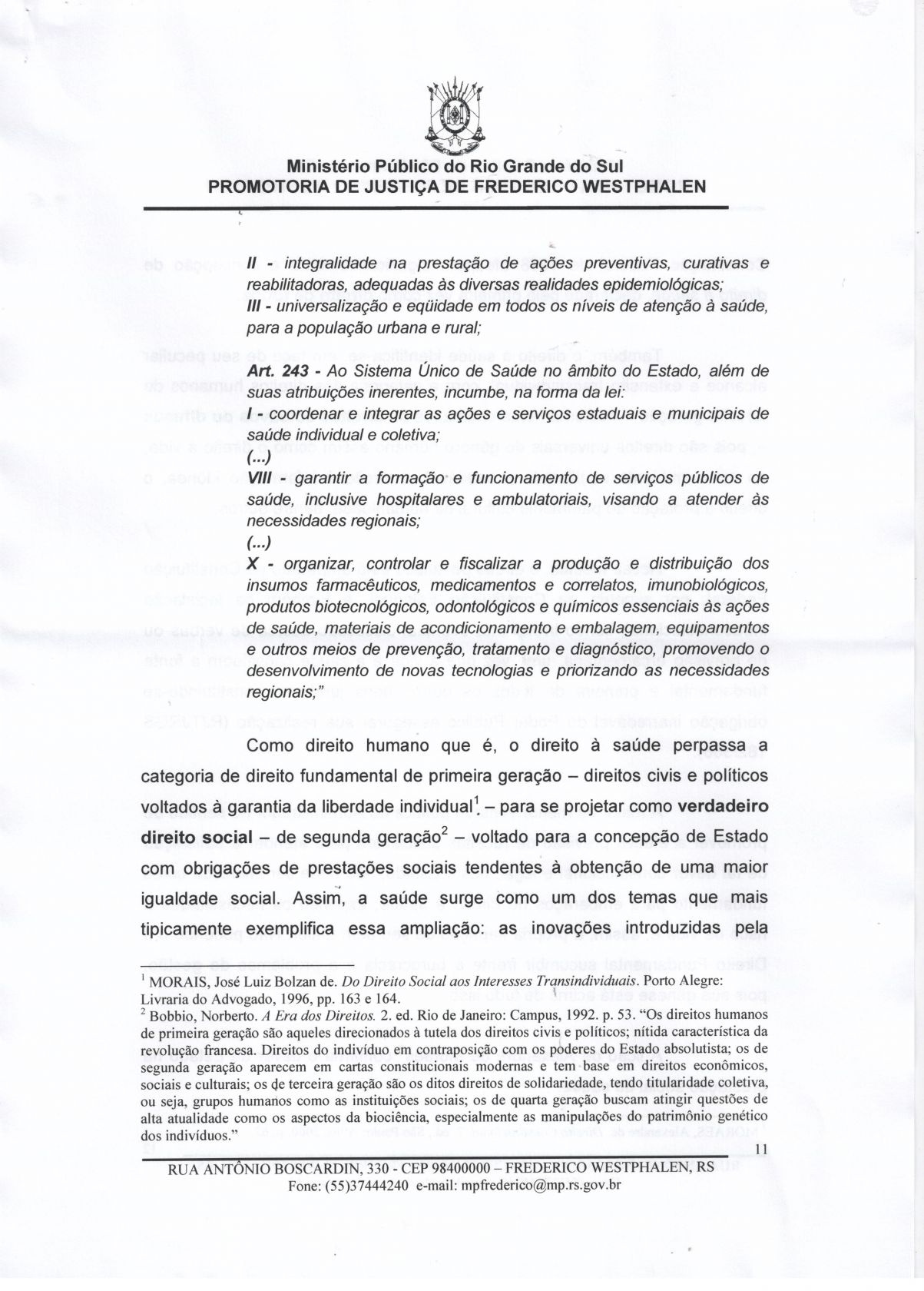 Ministério Público do Rio Grande do Sul
PROMOTORIA DE JUSTIÇA DE FREDERICO WESTPHALEN

II - integralidade na prestação de ações preventivas, curativas e reabilitadoras, adequadas às diversas realidades epidemiológicas;
III - universalização e eqüidade em todos os níveis de atenção à saúde, para a população urbana e rural;

Art. 243 - Ao Sistema Único de Saúde no âmbito do Estado, além de suas atribuições inerentes, incumbe, na forma da lei:
I - coordenar e integrar as ações e serviços estaduais e municipais de saúde individual e coletiva;
(...)
VIII - garantir a formação e funcionamento de serviços públicos de saúde, inclusive hospitalares e ambulatoriais, visando a atender às necessidades regionais;
(...)
X - organizar, controlar e fiscalizar a produção e distribuição dos insumos farmacêuticos, medicamentos e correlatos, imunobiológicos, produtos biotecnológicos, odontológicos e químicos essenciais às ações de saúde, materiais de acondicionamento e embalagem, equipamentos e outros meios de prevenção, tratamento e diagnóstico, promovendo o desenvolvimento de novas tecnologias e priorizando as necessidades regionais;"

Como direito humano que é, o direito à saúde perpassa a categoria de direito fundamental de primeira geração – direitos civis e políticos voltados à garantia da liberdade individual$^{1}$ – para se projetar como verdadeiro direito social – de segunda geração$^{2}$ – voltado para a concepção de Estado com obrigações de prestações sociais tendentes à obtenção de uma maior igualdade social. Assim, a saúde surge como um dos temas que mais tipicamente exemplifica essa ampliação: as inovações introduzidas pela

$^{1}$ MORAIS, José Luiz Bolzan de. Do Direito Social aos Interesses Transindividuais. Porto Alegre: Livraria do Advogado, 1996, pp. 163 e 164.
$^{2}$ Bobbio, Norberto. A Era dos Direitos. 2. ed. Rio de Janeiro: Campus, 1992. p. 53. "Os direitos humanos de primeira geração são aqueles direcionados à tutela dos direitos civis e políticos; nítida característica da revolução francesa. Direitos do indivíduo em contraposição com os poderes do Estado absolutista; os de segunda geração aparecem em cartas constitucionais modernas e tem base em direitos econômicos, sociais e culturais; os de terceira geração são os ditos direitos de solidariedade, tendo titularidade coletiva, ou seja, grupos humanos como as instituições sociais; os de quarta geração buscam atingir questões de alta atualidade como os aspectos da biociência, especialmente as manipulações do patrimônio genético dos indivíduos."

11

RUA ANTÔNIO BOSCARDIN, 330 - CEP 98400000 – FREDERICO WESTPHALEN, RS
Fone: (55)37444240 e-mail: mpfrederico@mp.rs.gov.br